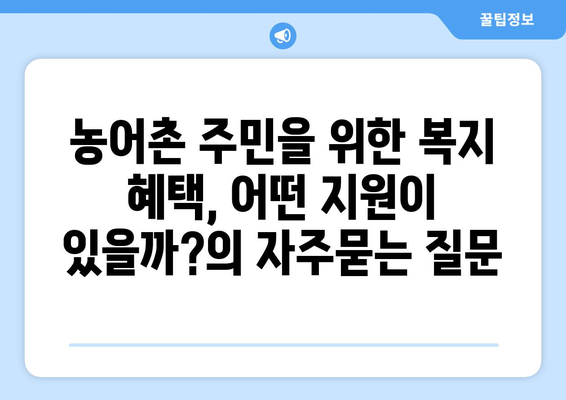 꿀팁정보

농어촌 주민을 위한 복지 혜택, 어떤 지원이 있을까?의 자주묻는 질문